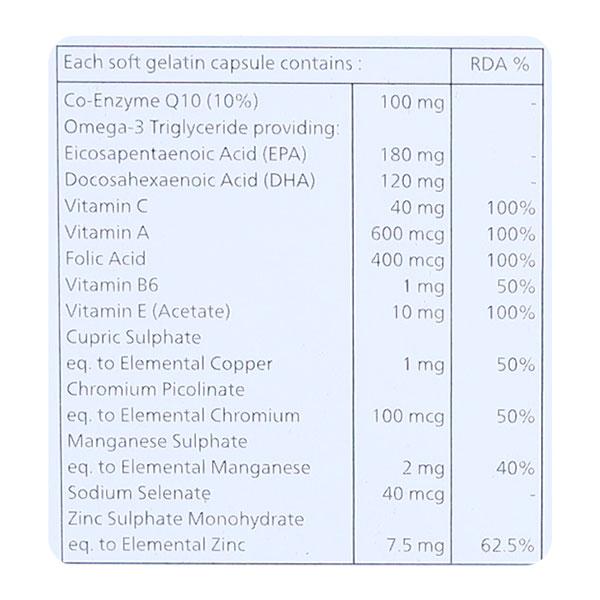 | Each soft gelatin capsule contains : | | RDA % |
|---|---|---|
| Co-Enzyme Q10 (10%) | 100 mg | - |
| Omega-3 Triglyceride providing: | | |
| Eicosapentaenoic Acid (EPA) | 180 mg | - |
| Docosahexaenoic Acid (DHA) | 120 mg | - |
| Vitamin C | 40 mg | 100% |
| Vitamin A | 600 mcg | 100% |
| Folic Acid | 400 mcg | 100% |
| Vitamin B6 | 1 mg | 50% |
| Vitamin E (Acetate) | 10 mg | 100% |
| Cupric Sulphate | | |
| eq. to Elemental Copper | 1 mg | 50% |
| Chromium Picolinate | | |
| eq. to Elemental Chromium | 100 mcg | 50% |
| Manganese Sulphate | | |
| eq. to Elemental Manganese | 2 mg | 40% |
| Sodium Selenate | 40 mcg | - |
| Zinc Sulphate Monohydrate | | |
| eq. to Elemental Zinc | 7.5 mg | 62.5% |